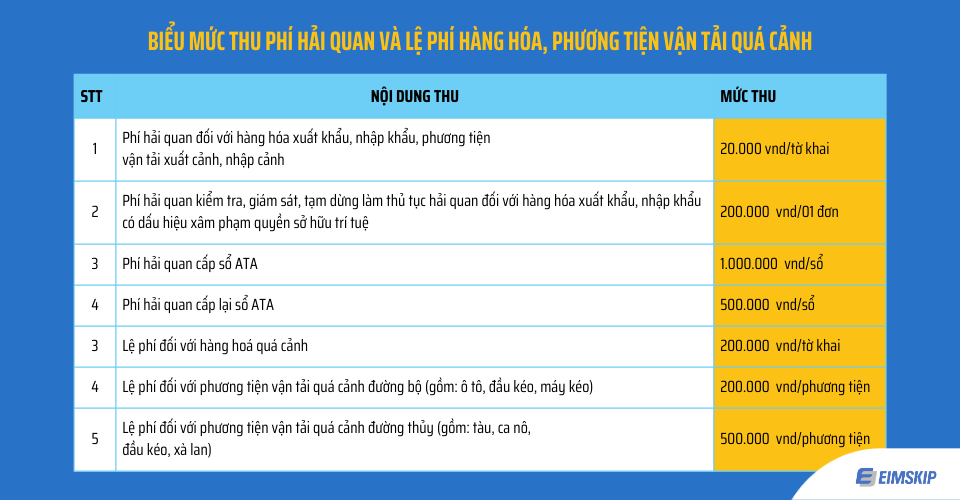 BIỂU MỨC THU PHÍ HẢI QUAN VÀ LỆ PHÍ HÀNG HÓA, PHƯƠNG TIỆN VẬN TẢI QUÁ CẢNH

| STT | NỘI DUNG THU | MỨC THU |
|---|---|---|
| 1 | Phí hải quan đối với hàng hóa xuất khẩu, nhập khẩu, phương tiện vận tải xuất cảnh, nhập cảnh | 20.000 vnd/tờ khai |
| 2 | Phí hải quan kiểm tra, giám sát, tạm dừng làm thủ tục hải quan đối với hàng hóa xuất khẩu, nhập khẩu có dấu hiệu xâm phạm quyền sở hữu trí tuệ | 200.000 vnd/01 đơn |
| 3 | Phí hải quan cấp sổ ATA | 1.000.000 vnd/sổ |
| 4 | Phí hải quan cấp lại sổ ATA | 500.000 vnd/sổ |
| 3 | Lệ phí đối với hàng hoá quá cảnh | 200.000 vnd/tờ khai |
| 4 | Lệ phí đối với phương tiện vận tải quá cảnh đường bộ (gồm: ô tô, đầu kéo, máy kéo) | 200.000 vnd/phương tiện |
| 5 | Lệ phí đối với phương tiện vận tải quá cảnh đường thủy (gồm: tàu, ca nô, đầu kéo, xà lan) | 500.000 vnd/phương tiện |

EIMSKIP